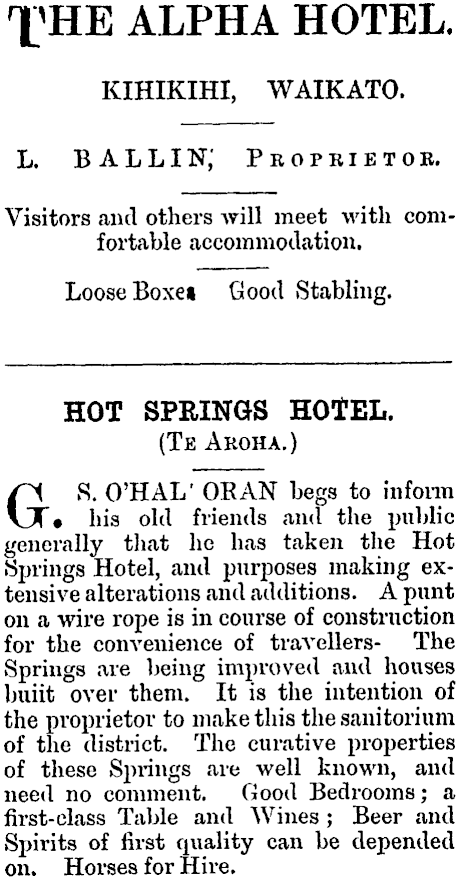 THE ALPHA HOTEL.

KIHIKIHI, WAIKATO.

L. BALLIN, PROPRIETOR.

Visitors and others will meet with comfortable accommodation.

Loose Boxes Good Stabling.

HOT SPRINGS HOTEL.
(TE AROHA.)

G. S. O'HAL' ORAN begs to inform his old friends and the public generally that he has taken the Hot Springs Hotel, and purposes making extensive alterations and additions. A punt on a wire rope is in course of construction for the convenience of travellers- The Springs are being improved and houses buiit over them. It is the intention of the proprietor to make this the sanitorium of the district. The curative properties of these Springs are well known, and need no comment. Good Bedrooms; a first-class Table and Wines; Beer and Spirits of first quality can be depended on. Horses for Hire.